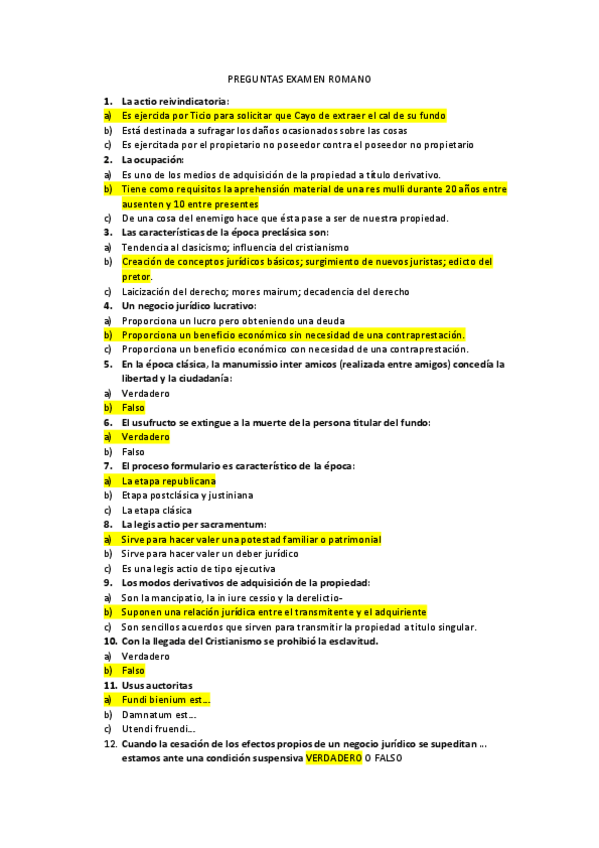 PREGUNTAS EXAMEN ROMANO

1. La actio reivindicatoria:
a) Es ejercida por Ticio para solicitar que Cayo de extraer el cal de su fundo
b) Está destinada a sufragar los daños ocasionados sobre las cosas
c) Es ejercitada por el propietario no poseedor contra el poseedor no propietario
2. La ocupación:
a) Es uno de los medios de adquisición de la propiedad a título derivativo.
b) Tiene como requisitos la aprehensión material de una res mulli durante 20 años entre ausenten y 10 entre presentes
c) De una cosa del enemigo hace que ésta pase a ser de nuestra propiedad.
3. Las características de la época preclásica son:
a) Tendencia al clasicismo; influencia del cristianismo
b) Creación de conceptos jurídicos básicos; surgimiento de nuevos juristas; edicto del pretor.
c) Laicización del derecho; mores mairum; decadencia del derecho
4. Un negocio jurídico lucrativo:
a) Proporciona un lucro pero obteniendo una deuda
b) Proporciona un beneficio económico sin necesidad de una contraprestación.
c) Proporciona un beneficio económico con necesidad de una contraprestación.
5. En la época clásica, la manumissio inter amicos (realizada entre amigos) concedía la libertad y la ciudadanía:
a) Verdadero
b) Falso
6. El usufructo se extingue a la muerte de la persona titular del fundo:
a) Verdadero
b) Falso
7. El proceso formulario es característico de la época:
a) La etapa republicana
b) Etapa postclásica y justiniana
c) La etapa clásica
8. La legis actio per sacramentum:
a) Sirve para hacer valer una potestad familiar o patrimonial
b) Sirve para hacer valer un deber jurídico
c) Es una legis actio de tipo ejecutiva
9. Los modos derivativos de adquisición de la propiedad:
a) Son la mancipatio, la in iure cessio y la derelictio-
b) Suponen una relación jurídica entre el transmitente y el adquiriente
c) Son sencillos acuerdos que sirven para transmitir la propiedad a título singular.
10. Con la llegada del Cristianismo se prohibió la esclavitud.
a) Verdadero
b) Falso
11. Usus auctoritas
a) Fundi bienium est...
b) Damnatum est...
c) Utendi fruendi...
12. Cuando la cesación de los efectos propios de un negocio jurídico se supeditan ... estamos ante una condición suspensiva VERDADERO O FALSO